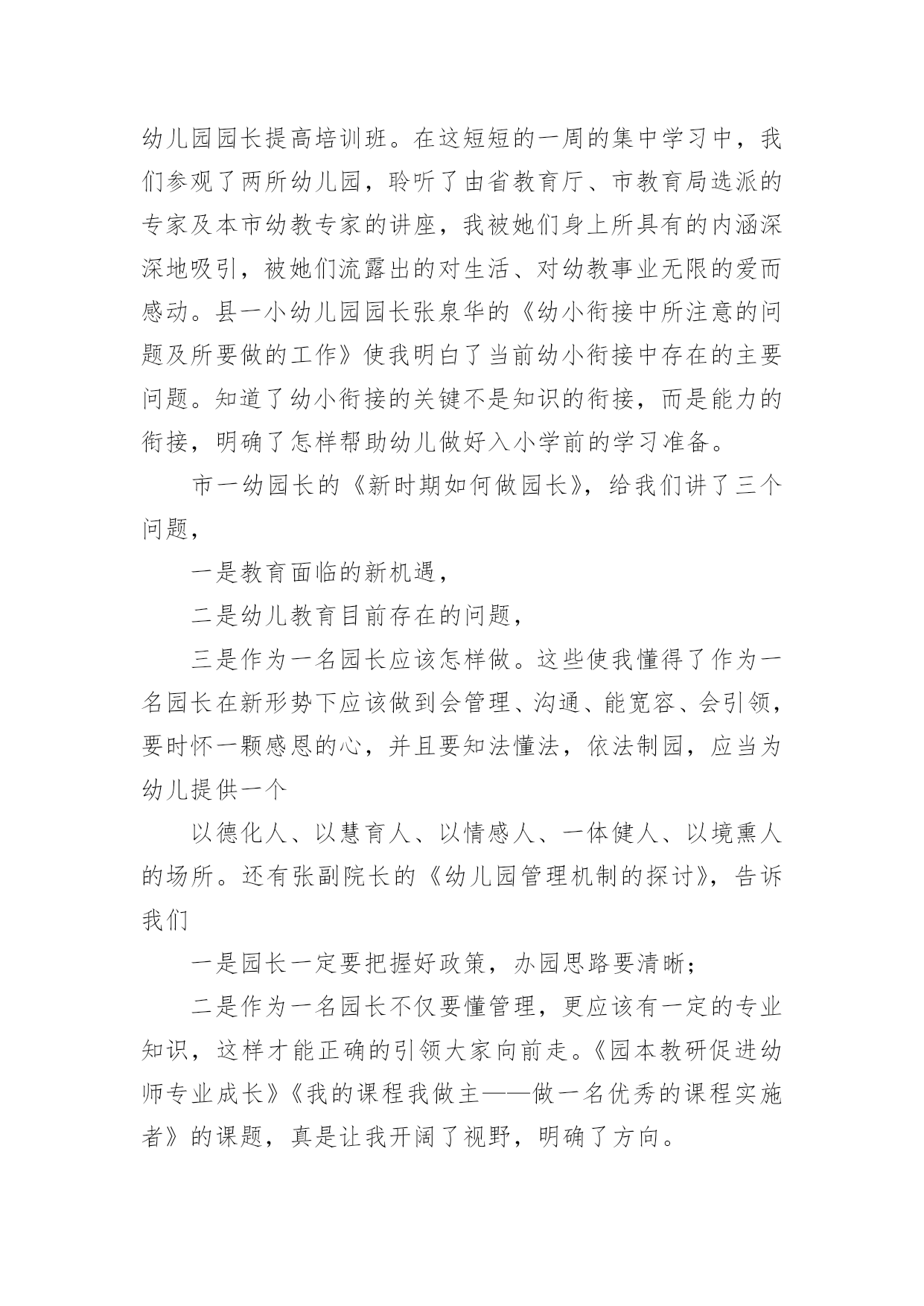 幼儿园园长提高培训班。在这短短的一周的集中学习中，我们参观了两所幼儿园，聆听了由省教育厅、市教育局选派的专家及本市幼教专家的讲座，我被她们身上所具有的内涵深深地吸引，被她们流露出的对生活、对幼教事业无限的爱而感动。县一小幼儿园园长张泉华的《幼小衔接中所注意的问题及所要做的工作》使我明白了当前幼小衔接中存在的主要问题。知道了幼小衔接的关键不是知识的衔接，而是能力的衔接，明确了怎样帮助幼儿做好入小学前的学习准备。

市一幼园长的《新时期如何做园长》，给我们讲了三个问题，

一是教育面临的新机遇，

二是幼儿教育目前存在的问题，

三是作为一名园长应该怎样做。这些使我懂得了作为一名园长在新形势下应该做到会管理、沟通、能宽容、会引领，要时怀一颗感恩的心，并且要知法懂法，依法制园，应当为幼儿提供一个

以德化人、以慧育人、以情感人、一体健人、以境熏人的场所。还有张副院长的《幼儿园管理机制的探讨》，告诉我们

一是园长一定要把握好政策，办园思路要清晰；

二是作为一名园长不仅要懂管理，更应该有一定的专业知识，这样才能正确的引领大家向前走。《园本教研促进幼师专业成长》《我的课程我做主——做一名优秀的课程实施者》的课题，真是让我开阔了视野，明确了方向。